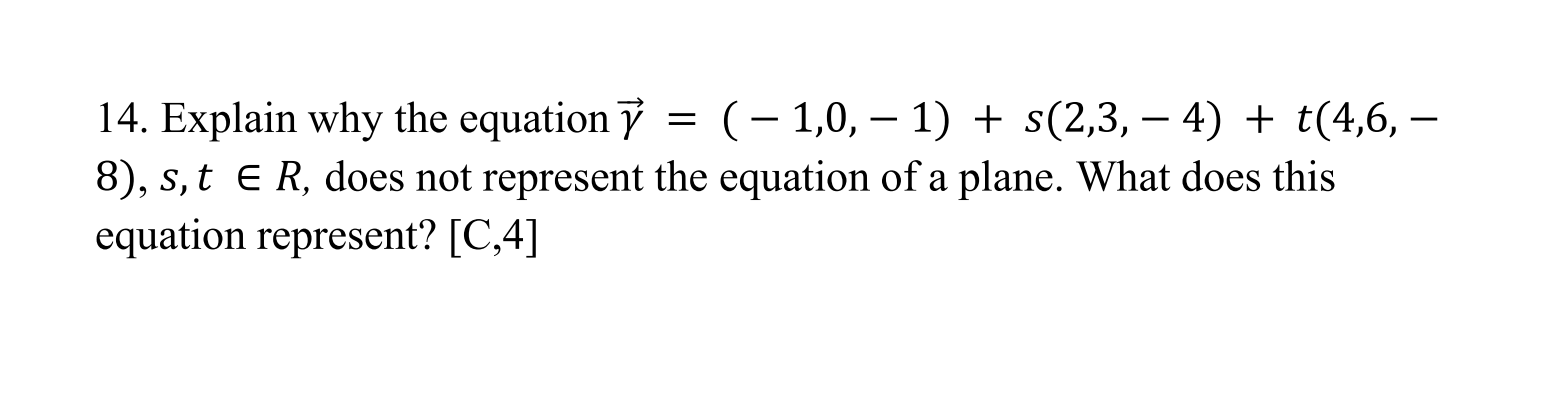 14. Explain why the equation $\vec{\gamma} = (-1,0,-1) + s(2,3,-4) + t(4,6,-8)$, $s, t \in R$, does not represent the equation of a plane. What does this equation represent? [C,4]